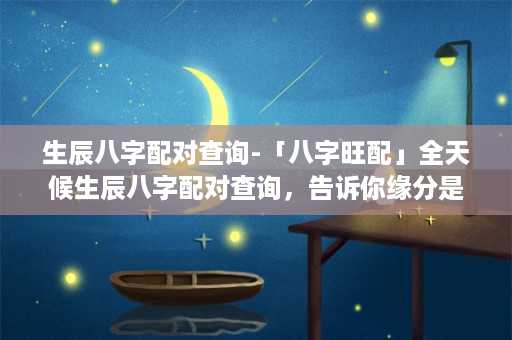 生辰八字配对查询-「八字旺配」全天候生辰八字配对查询，告诉你缘分是